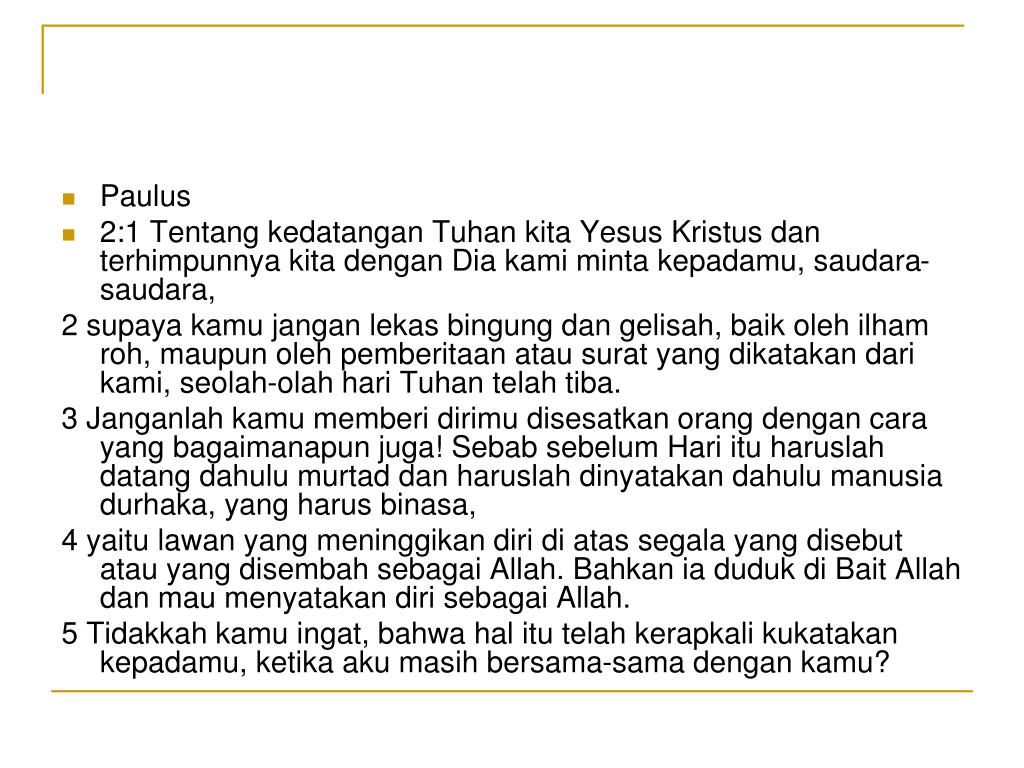 Paulus

2:1 Tentang kedatangan Tuhan kita Yesus Kristus dan terhimpunnya kita dengan Dia kami minta kepadamu, saudara-saudara,

2 supaya kamu jangan lekas bingung dan gelisah, baik oleh ilham roh, maupun oleh pemberitaan atau surat yang dikatakan dari kami, seolah-olah hari Tuhan telah tiba.

3 Janganlah kamu memberi dirimu disesatkan orang dengan cara yang bagaimanapun juga! Sebab sebelum Hari itu haruslah datang dahulu murtad dan haruslah dinyatakan dahulu manusia durhaka, yang harus binasa,

4 yaitu lawan yang meninggikan diri di atas segala yang disebut atau yang disembah sebagai Allah. Bahkan ia duduk di Bait Allah dan mau menyatakan diri sebagai Allah.

5 Tidakkah kamu ingat, bahwa hal itu telah kerapkali kukatakan kepadamu, ketika aku masih bersama-sama dengan kamu?